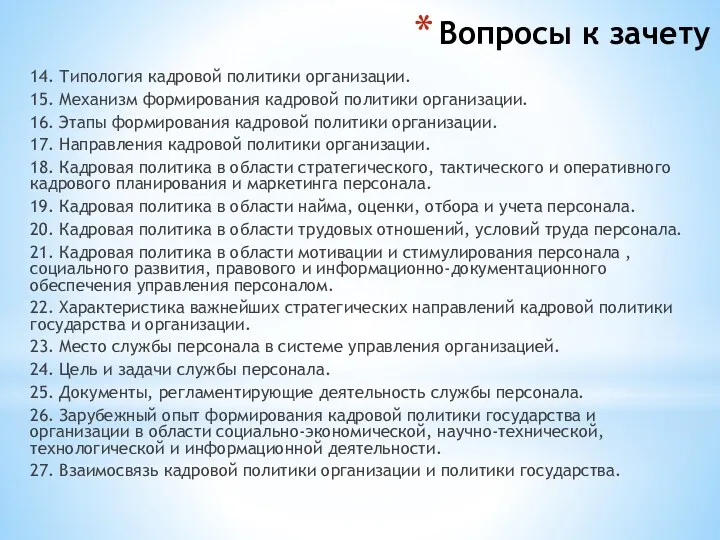 * Вопросы к зачету

14. Типология кадровой политики организации.

15. Механизм формирования кадровой политики организации.

16. Этапы формирования кадровой политики организации.

17. Направления кадровой политики организации.

18. Кадровая политика в области стратегического, тактического и оперативного кадрового планирования и маркетинга персонала.

19. Кадровая политика в области найма, оценки, отбора и учета персонала.

20. Кадровая политика в области трудовых отношений, условий труда персонала.

21. Кадровая политика в области мотивации и стимулирования персонала , социального развития, правового и информационно-документационного обеспечения управления персоналом.

22. Характеристика важнейших стратегических направлений кадровой политики государства и организации.

23. Место службы персонала в системе управления организацией.

24. Цель и задачи службы персонала.

25. Документы, регламентирующие деятельность службы персонала.

26. Зарубежный опыт формирования кадровой политики государства и организации в области социально-экономической, научно-технической, технологической и информационной деятельности.

27. Взаимосвязь кадровой политики организации и политики государства.